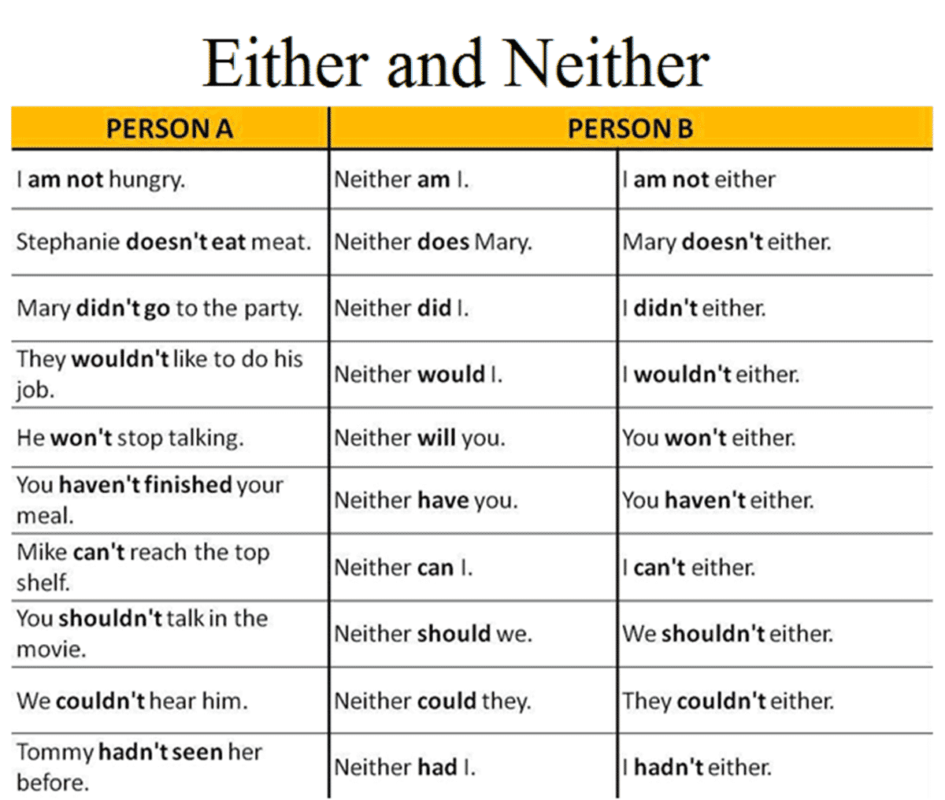 Either and Neither

| PERSON A | PERSON B | |
|---|---|---|
| I am not hungry. | Neither am I. | I am not either |
| Stephanie doesn't eat meat. | Neither does Mary. | Mary doesn't either. |
| Mary didn't go to the party. | Neither did I. | I didn't either. |
| They wouldn't like to do his job. | Neither would I. | I wouldn't either. |
| He won't stop talking. | Neither will you. | You won't either. |
| You haven't finished your meal. | Neither have you. | You haven't either. |
| Mike can't reach the top shelf. | Neither can I. | I can't either. |
| You shouldn't talk in the movie. | Neither should we. | We shouldn't either. |
| We couldn't hear him. | Neither could they. | They couldn't either. |
| Tommy hadn't seen her before. | Neither had I. | I hadn't either. |